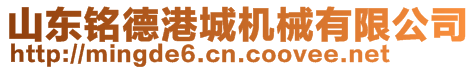 山东铭德港城机械有限公司
http://mingde6.cn.coovee.net